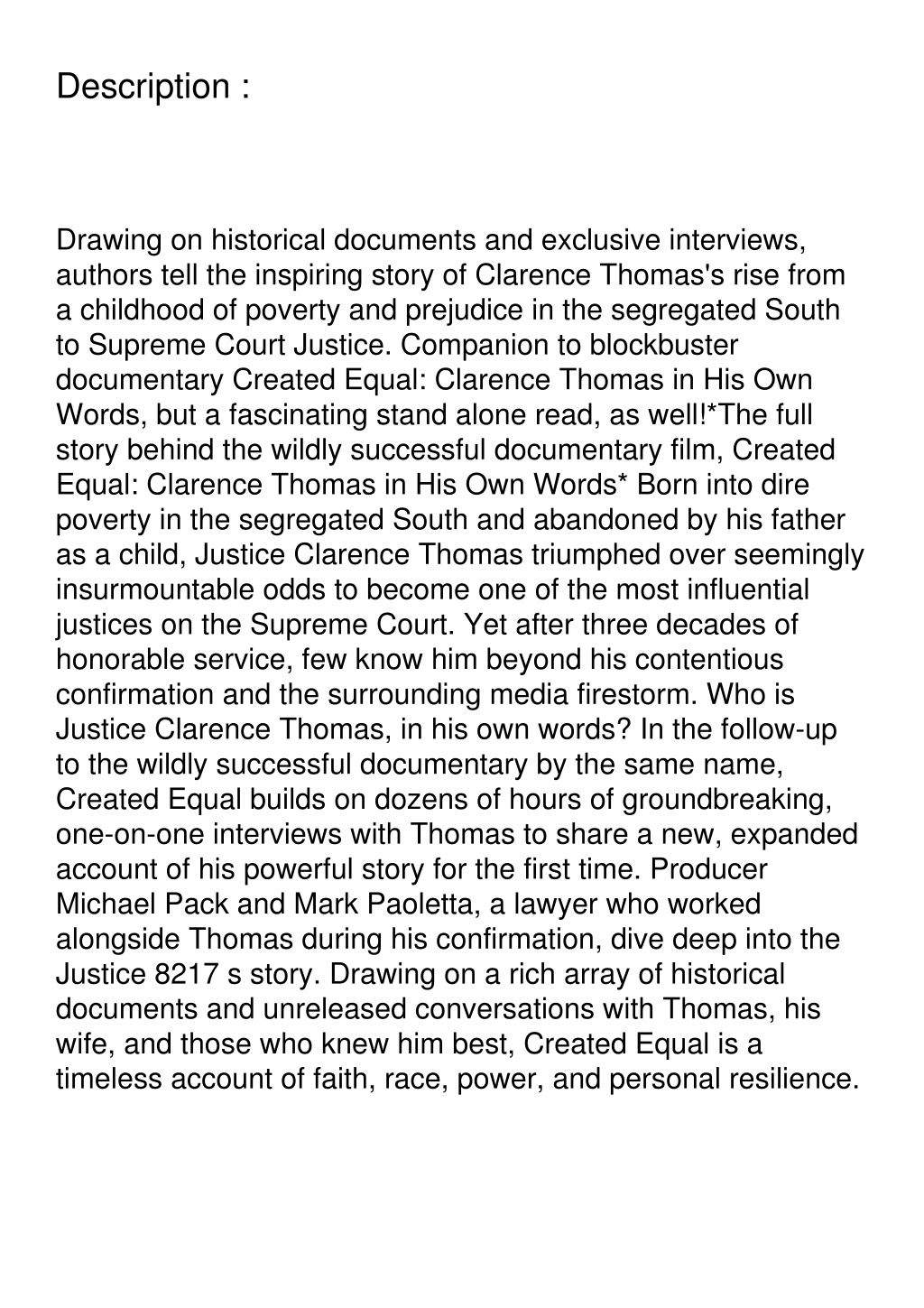 Description :

Drawing on historical documents and exclusive interviews, authors tell the inspiring story of Clarence Thomas's rise from a childhood of poverty and prejudice in the segregated South to Supreme Court Justice. Companion to blockbuster documentary Created Equal: Clarence Thomas in His Own Words, but a fascinating stand alone read, as well!*The full story behind the wildly successful documentary film, Created Equal: Clarence Thomas in His Own Words* Born into dire poverty in the segregated South and abandoned by his father as a child, Justice Clarence Thomas triumphed over seemingly insurmountable odds to become one of the most influential justices on the Supreme Court. Yet after three decades of honorable service, few know him beyond his contentious confirmation and the surrounding media firestorm. Who is Justice Clarence Thomas, in his own words? In the follow-up to the wildly successful documentary by the same name, Created Equal builds on dozens of hours of groundbreaking, one-on-one interviews with Thomas to share a new, expanded account of his powerful story for the first time. Producer Michael Pack and Mark Paoletta, a lawyer who worked alongside Thomas during his confirmation, dive deep into the Justice 8217 s story. Drawing on a rich array of historical documents and unreleased conversations with Thomas, his wife, and those who knew him best, Created Equal is a timeless account of faith, race, power, and personal resilience.